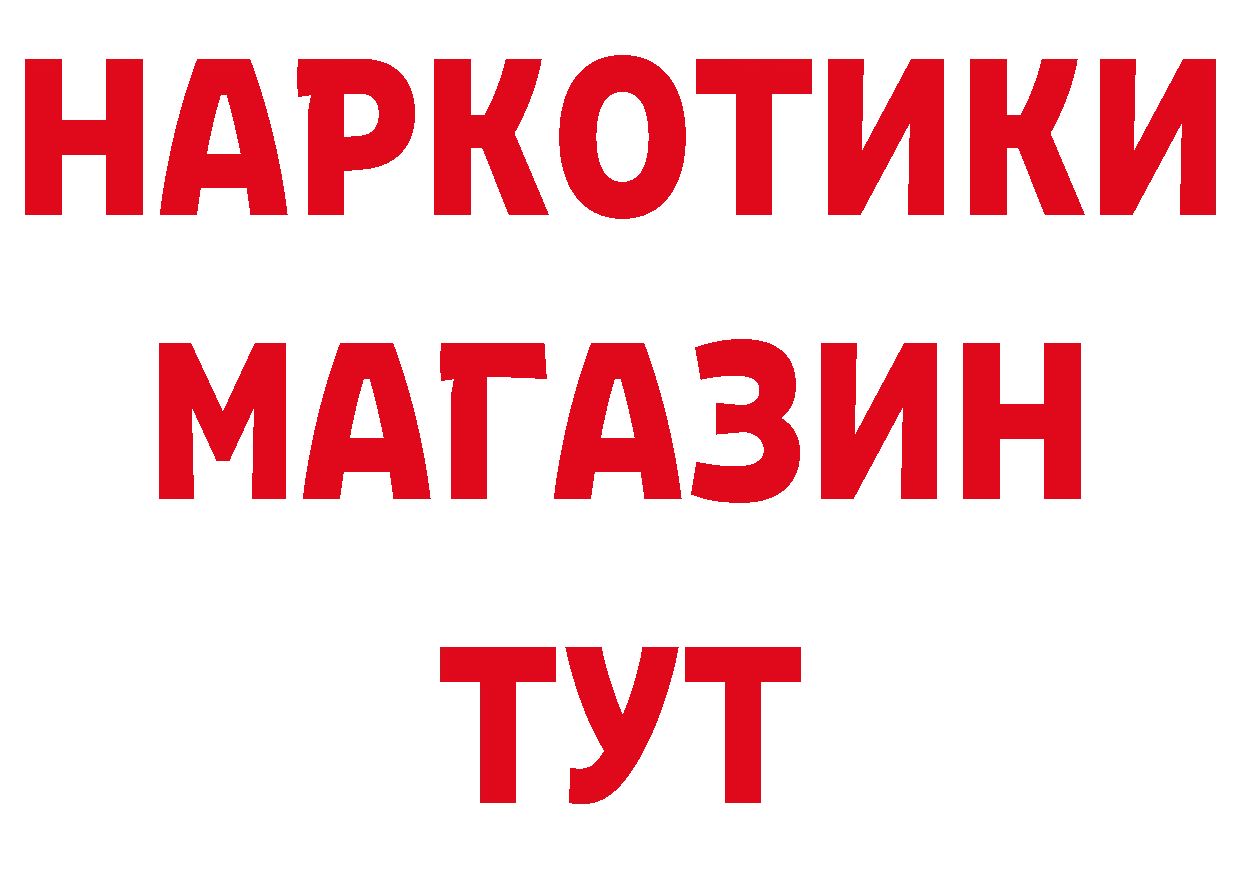 НАРКОТИКИ
МАГАЗИН
ТУТ